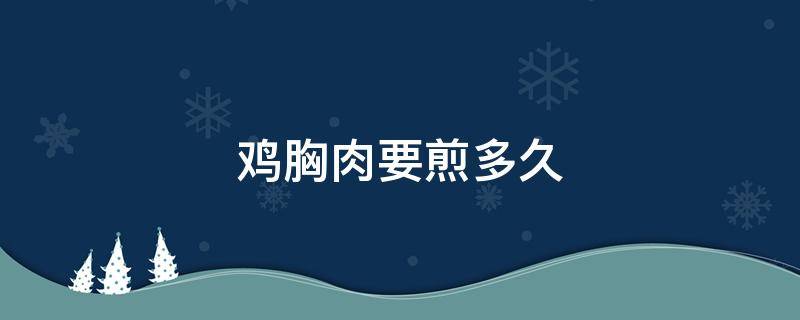 鸡胸肉要煎多久